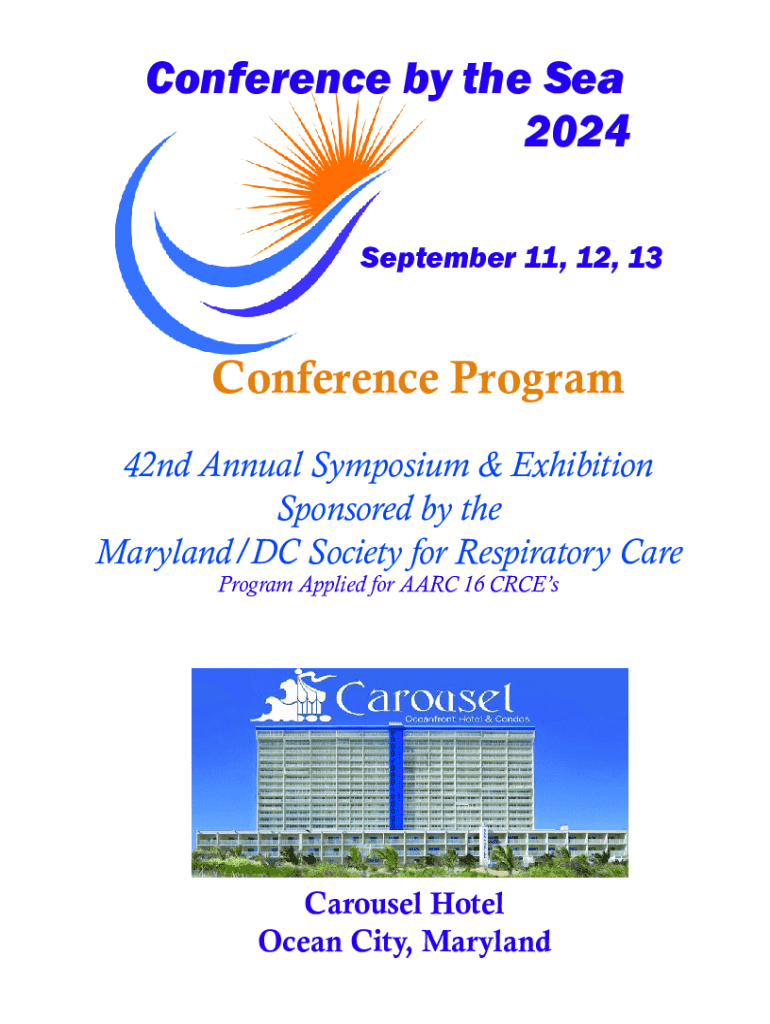 Conference by the Sea 2024

September 11, 12, 13

Conference Program

42nd Annual Symposium & Exhibition
Sponsored by the
Maryland/DC Society for Respiratory Care
Program Applied for AARC 16 CRCE's

Carousel
Oceanfront Hotel & Condos

Carousel Hotel
Ocean City, Maryland